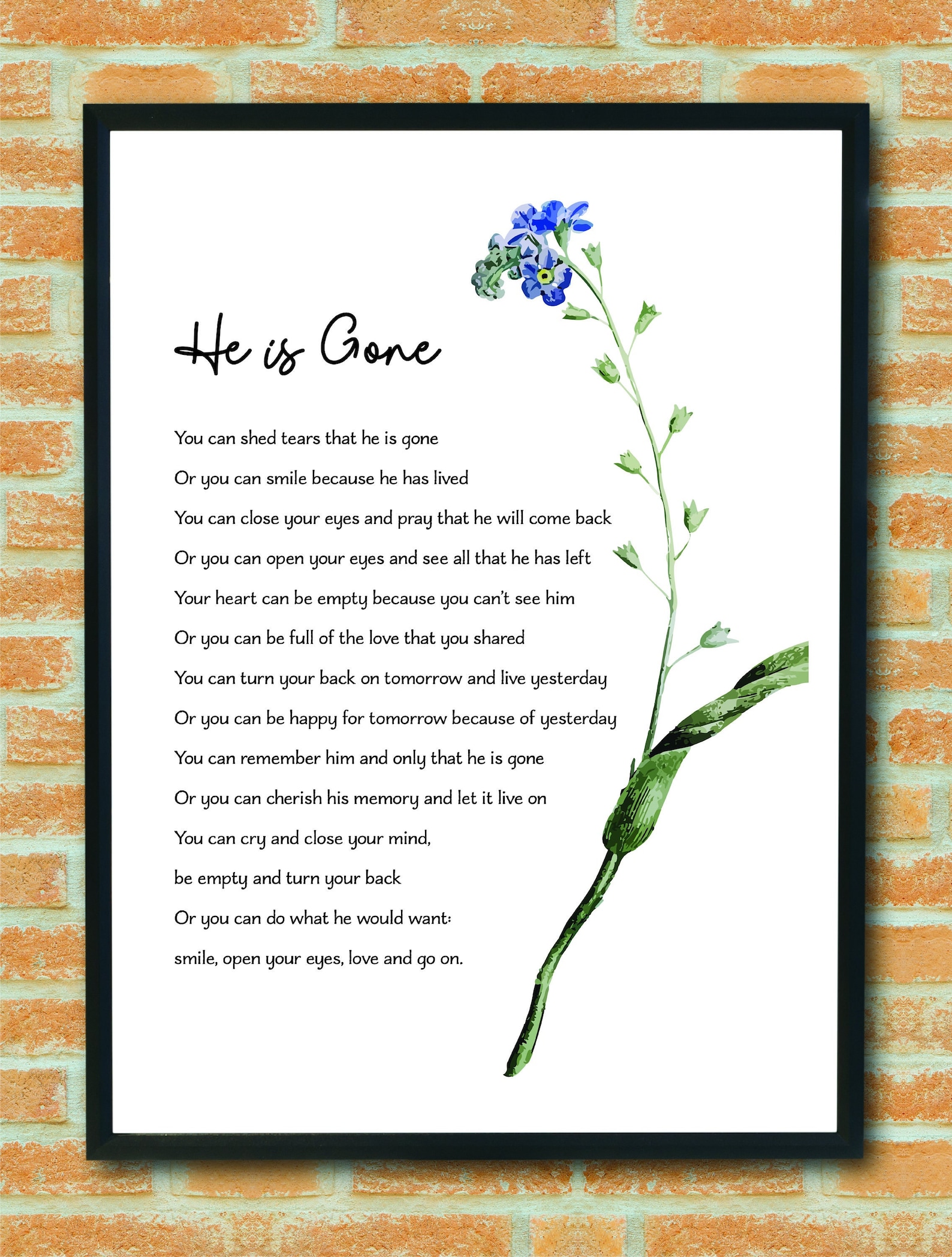 He is Gone

You can shed tears that he is gone

Or you can smile because he has lived

You can close your eyes and pray that he will come back

Or you can open your eyes and see all that he has left

Your heart can be empty because you can't see him

Or you can be full of the love that you shared

You can turn your back on tomorrow and live yesterday

Or you can be happy for tomorrow because of yesterday

You can remember him and only that he is gone

Or you can cherish his memory and let it live on

You can cry and close your mind,

be empty and turn your back

Or you can do what he would want:

smile, open your eyes, love and go on.